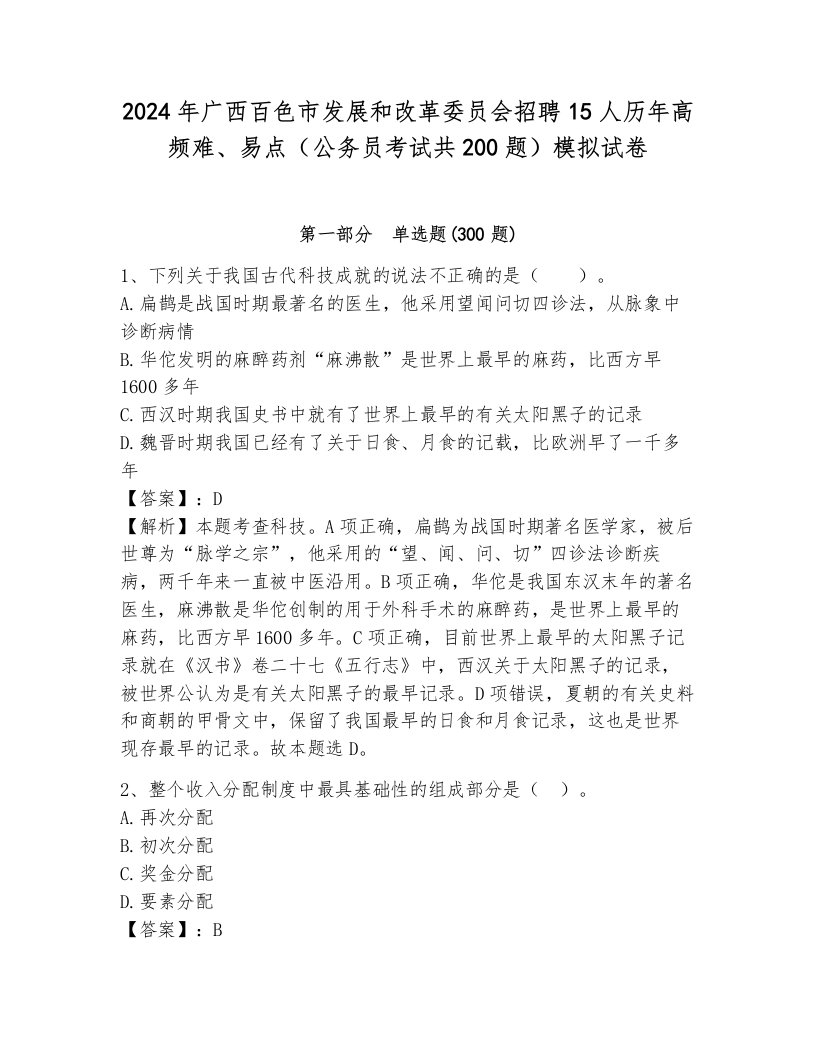 2024年广西百色市发展和改革委员会招聘15人历年高频难、易点（公务员考试共200题）模拟试卷

第一部分　单选题(300题)

1、下列关于我国古代科技成就的说法不正确的是（　　）。
A.扁鹊是战国时期最著名的医生，他采用望闻问切四诊法，从脉象中诊断病情
B.华佗发明的麻醉药剂“麻沸散”是世界上最早的麻药，比西方早1600多年
C.西汉时期我国史书中就有了世界上最早的有关太阳黑子的记录
D.魏晋时期我国已经有了关于日食、月食的记载，比欧洲早了一千多年
【答案】：D
【解析】本题考查科技。A项正确，扁鹊为战国时期著名医学家，被后世尊为“脉学之宗”，他采用的“望、闻、问、切”四诊法诊断疾病，两千年来一直被中医沿用。B项正确，华佗是我国东汉末年的著名医生，麻沸散是华佗创制的用于外科手术的麻醉药，是世界上最早的麻药，比西方早1600多年。C项正确，目前世界上最早的太阳黑子记录就在《汉书》卷二十七《五行志》中，西汉关于太阳黑子的记录，被世界公认为是有关太阳黑子的最早记录。D项错误，夏朝的有关史料和商朝的甲骨文中，保留了我国最早的日食和月食记录，这也是世界现存最早的记录。故本题选D。

2、整个收入分配制度中最具基础性的组成部分是（　）。
A.再次分配
B.初次分配
C.奖金分配
D.要素分配
【答案】：B